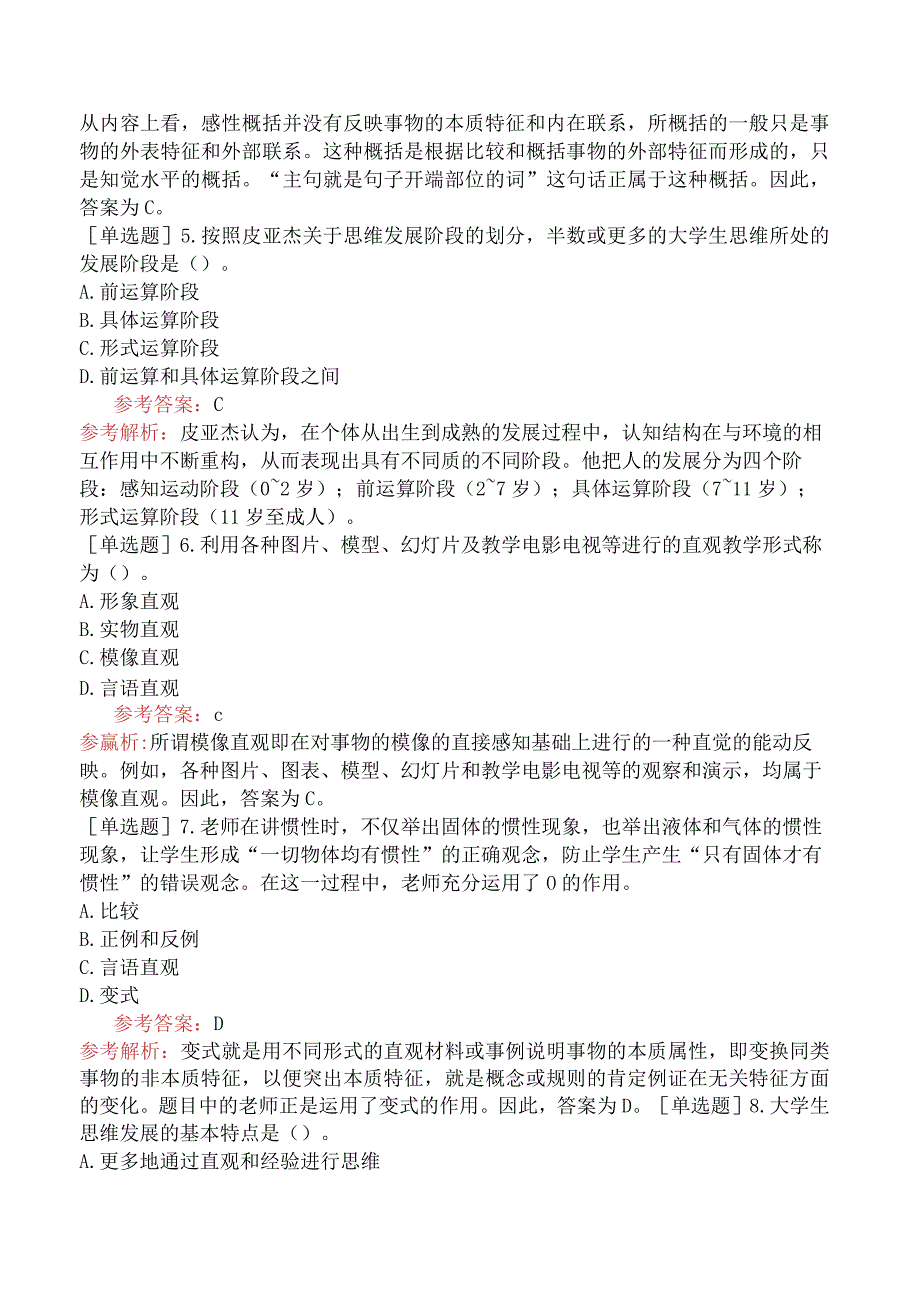 从内容上看，感性概括并没有反映事物的本质特征和内在联系，所概括的一般只是事物的外表特征和外部联系。这种概括是根据比较和概括事物的外部特征而形成的，只是知觉水平的概括。“主句就是句子开端部位的词”这句话正属于这种概括。因此，答案为C。

［单选题］5.按照皮亚杰关于思维发展阶段的划分，半数或更多的大学生思维所处的发展阶段是（）。

A.前运算阶段

B.具体运算阶段

C.形式运算阶段

D.前运算和具体运算阶段之间

参考答案：C

参考解析：皮亚杰认为，在个体从出生到成熟的发展过程中，认知结构在与环境的相互作用中不断重构，从而表现出具有不同质的不同阶段。他把人的发展分为四个阶段：感知运动阶段（0~2岁）；前运算阶段（2~7岁）；具体运算阶段（7~11岁）；形式运算阶段（11岁至成人）。

［单选题］6.利用各种图片、模型、幻灯片及教学电影电视等进行的直观教学形式称为（）。

A.形象直观

B.实物直观

C.模像直观

D.言语直观

参考答案：c

参赢析：所谓模像直观即在对事物的模像的直接感知基础上进行的一种直觉的能动反映。例如，各种图片、图表、模型、幻灯片和教学电影电视等的观察和演示，均属于模像直观。因此，答案为C。

［单选题］7.老师在讲惯性时，不仅举出固体的惯性现象，也举出液体和气体的惯性现象，让学生形成“一切物体均有惯性”的正确观念，防止学生产生“只有固体才有惯性”的错误观念。在这一过程中，老师充分运用了0的作用。

A.比较

B.正例和反例

C.言语直观

D.变式

参考答案：D

参考解析：变式就是用不同形式的直观材料或事例说明事物的本质属性，即变换同类事物的非本质特征，以便突出本质特征，就是概念或规则的肯定例证在无关特征方面的变化。题目中的老师正是运用了变式的作用。因此，答案为D。［单选题］8.大学生思维发展的基本特点是（）。

A.更多地通过直观和经验进行思维